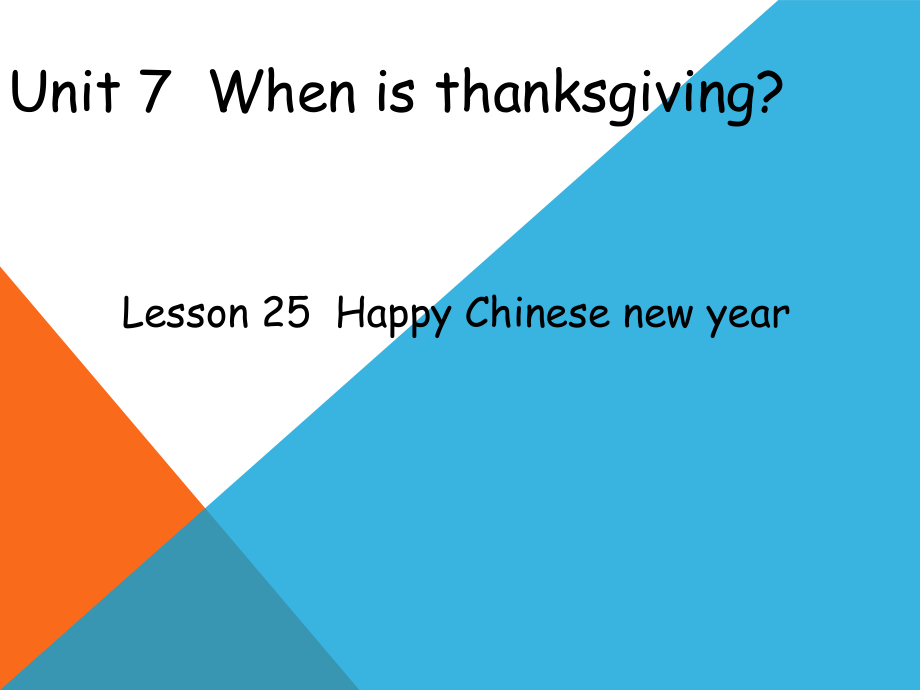 Unit 7 When is thanksgiving?

Lesson 25 Happy Chinese new year